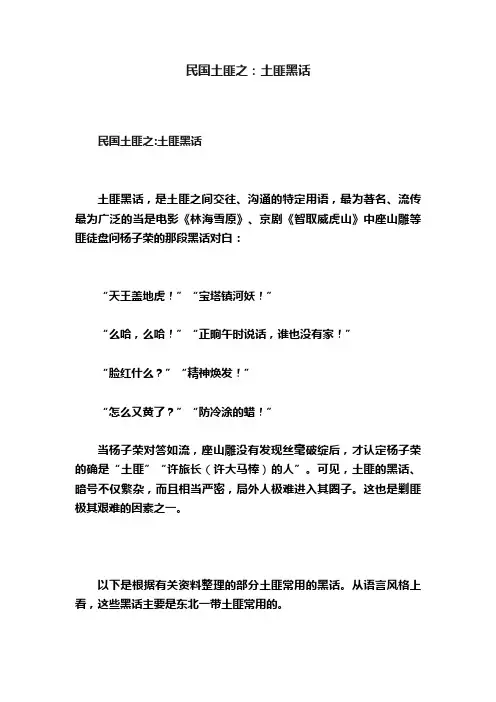 民国土匪之：土匪黑话

民国土匪之:土匪黑话

土匪黑话，是土匪之间交往、沟通的特定用语，最为著名、流传最为广泛的当是电影《林海雪原》、京剧《智取威虎山》中座山雕等匪徒盘问杨子荣的那段黑话对白：

“天王盖地虎！”“宝塔镇河妖！”

“么哈，么哈！”“正晌午时说话，谁也没有家！”

“脸红什么？”“精神焕发！”

“怎么又黄了？”“防冷涂的蜡！”

当杨子荣对答如流，座山雕没有发现丝毫破绽后，才认定杨子荣的确是“土匪”“许旅长（许大马棒）的人”。可见，土匪的黑话、暗号不仅繁杂，而且相当严密，局外人极难进入其圈子。这也是剿匪极其艰难的因素之一。

以下是根据有关资料整理的部分土匪常用的黑话。从语言风格上看，这些黑话主要是东北一带土匪常用的。